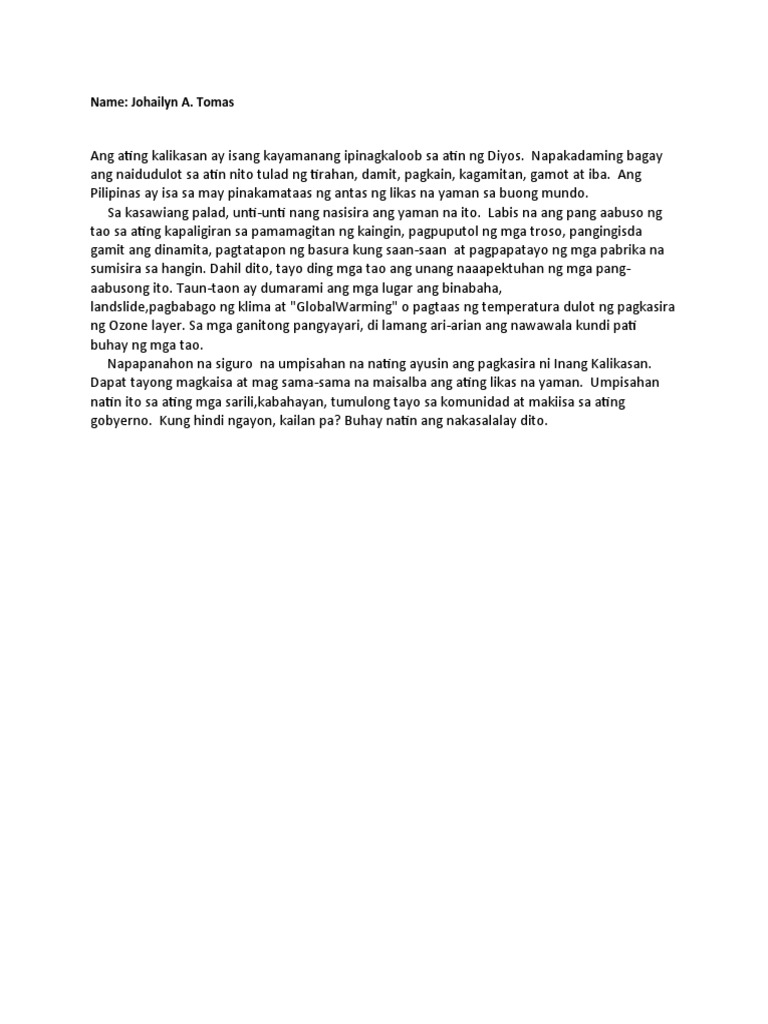 Name: Johailyn A. Tomas

Ang ating kalikasan ay isang kayamanang ipinagkaloob sa atin ng Diyos. Napakadaming bagay ang naidudulot sa atin nito tulad ng tirahan, damit, pagkain, kagamitan, gamot at iba. Ang Pilipinas ay isa sa may pinakamataas ng antas ng likas na yaman sa buong mundo.

Sa kasawiang palad, unti-unti nang nasisira ang yaman na ito. Labis na ang pang aabuso ng tao sa ating kapaligiran sa pamamagitan ng kaingin, pagpuputol ng mga troso, pangingisda gamit ang dinamita, pagtatapon ng basura kung saan-saan at pagpapatayo ng mga pabrika na sumisira sa hangin. Dahil dito, tayo ding mga tao ang unang naaapektuhan ng mga pang-aabusong ito. Taun-taon ay dumarami ang mga lugar ang binabaha, landslide,pagbabago ng klima at "GlobalWarming" o pagtaas ng temperatura dulot ng pagkasira ng Ozone layer. Sa mga ganitong pangyayari, di lamang ari-arian ang nawawala kundi pati buhay ng mga tao.

Napapanahon na siguro na umpisahan na nating ayusin ang pagkasira ni Inang Kalikasan. Dapat tayong magkaisa at mag sama-sama na maisalba ang ating likas na yaman. Umpisahan natin ito sa ating mga sarili,kabahayan, tumulong tayo sa komunidad at makiisa sa ating gobyerno. Kung hindi ngayon, kailan pa? Buhay natin ang nakasalalay dito.